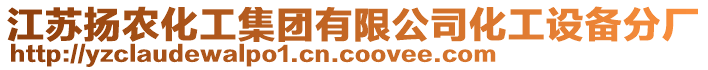 江苏扬农化工集团有限公司化工设备分厂
http://yzclaudewalpo1.cn.coovee.com